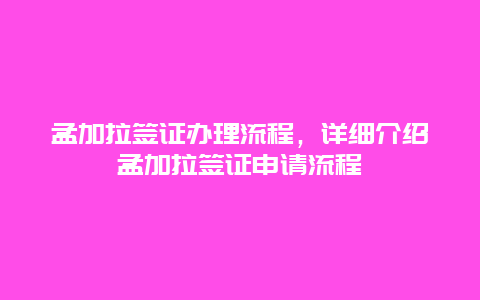 孟加拉签证办理流程，详细介绍孟加拉签证申请流程